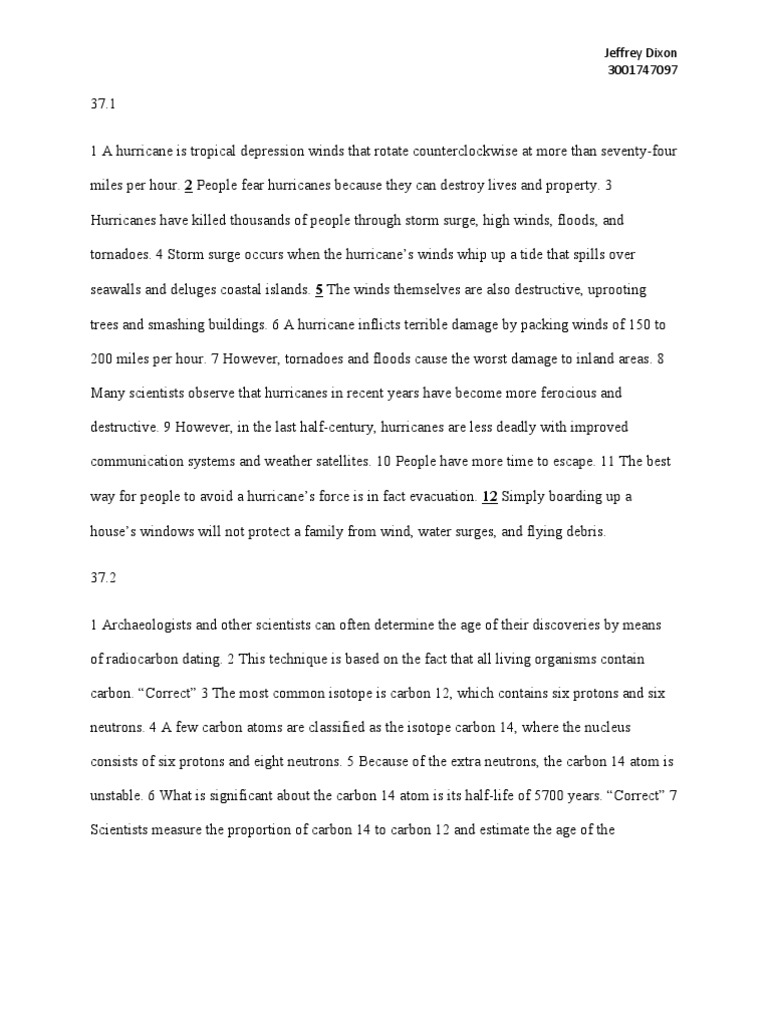 Jeffrey Dixon
3001747097

37.1

1 A hurricane is tropical depression winds that rotate counterclockwise at more than seventy-four miles per hour. 2 People fear hurricanes because they can destroy lives and property. 3 Hurricanes have killed thousands of people through storm surge, high winds, floods, and tornadoes. 4 Storm surge occurs when the hurricane's winds whip up a tide that spills over seawalls and deluges coastal islands. 5 The winds themselves are also destructive, uprooting trees and smashing buildings. 6 A hurricane inflicts terrible damage by packing winds of 150 to 200 miles per hour. 7 However, tornadoes and floods cause the worst damage to inland areas. 8 Many scientists observe that hurricanes in recent years have become more ferocious and destructive. 9 However, in the last half-century, hurricanes are less deadly with improved communication systems and weather satellites. 10 People have more time to escape. 11 The best way for people to avoid a hurricane's force is in fact evacuation. 12 Simply boarding up a house's windows will not protect a family from wind, water surges, and flying debris.

37.2

1 Archaeologists and other scientists can often determine the age of their discoveries by means of radiocarbon dating. 2 This technique is based on the fact that all living organisms contain carbon. "Correct" 3 The most common isotope is carbon 12, which contains six protons and six neutrons. 4 A few carbon atoms are classified as the isotope carbon 14, where the nucleus consists of six protons and eight neutrons. 5 Because of the extra neutrons, the carbon 14 atom is unstable. 6 What is significant about the carbon 14 atom is its half-life of 5700 years. "Correct" 7 Scientists measure the proportion of carbon 14 to carbon 12 and estimate the age of the